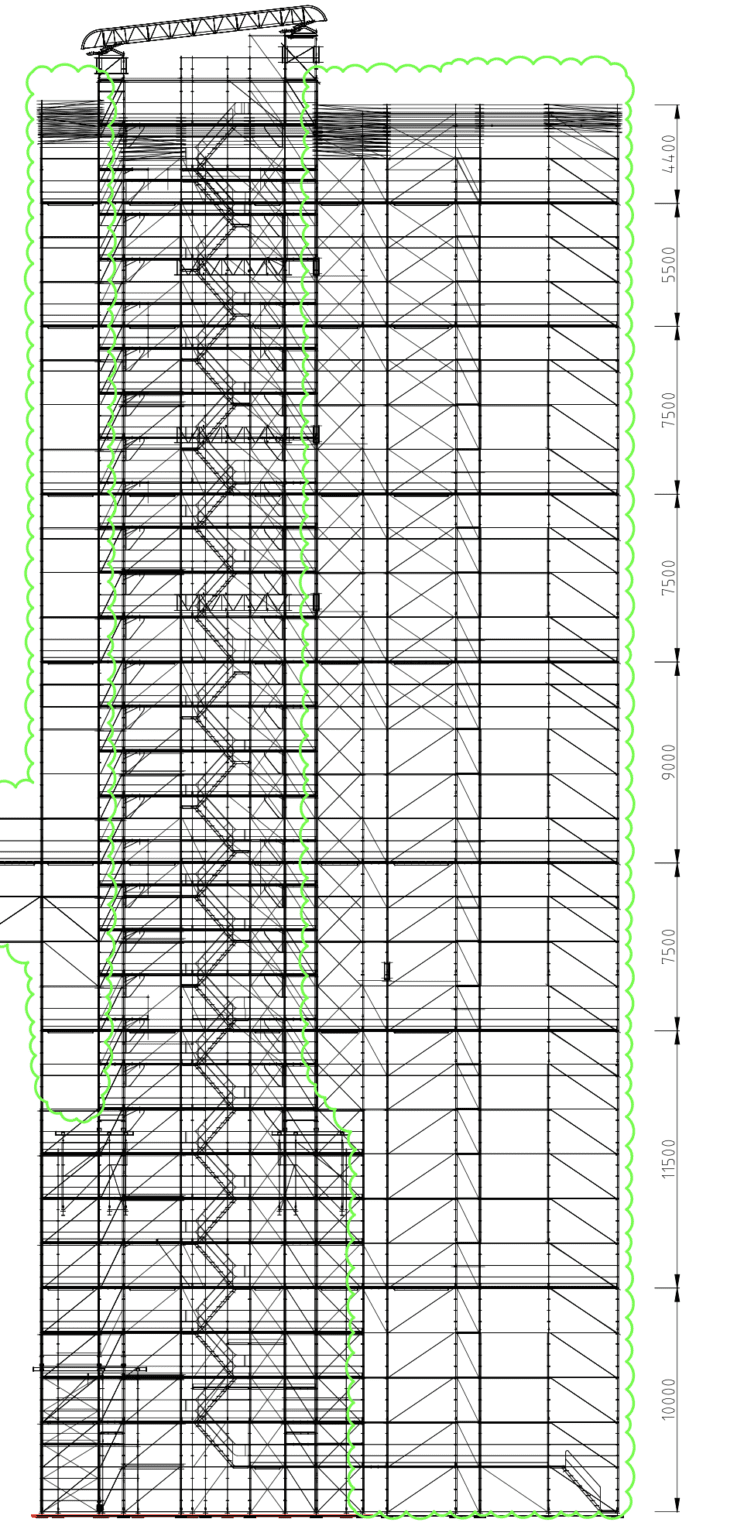 4400
5500
7500
7500
9000
7500
11500
10000